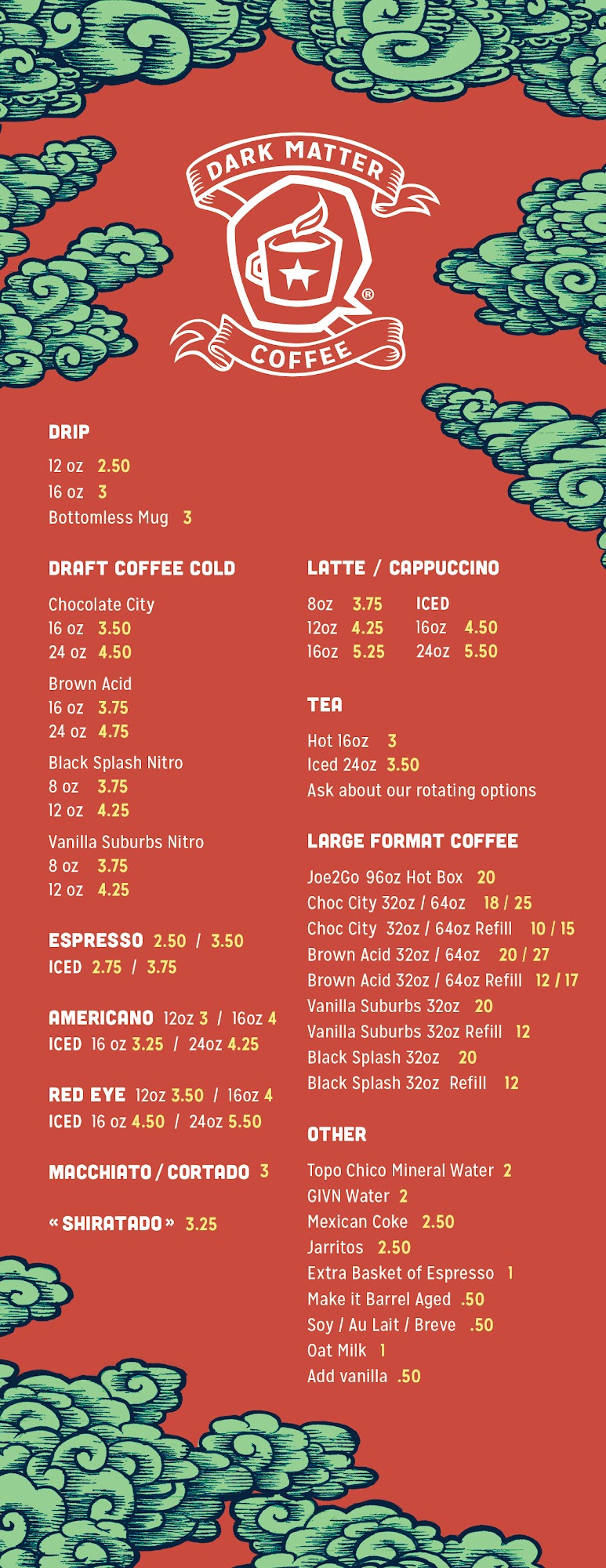 DARK MATTER
®
COFFEE

DRIP
12 oz 2.50
16 oz 3
Bottomless Mug 3

DRAFT COFFEE COLD
Chocolate City
16 oz 3.50
24 oz 4.50
Brown Acid
16 oz 3.75
24 oz 4.75
Black Splash Nitro
8 oz 3.75
12 oz 4.25
Vanilla Suburbs Nitro
8 oz 3.75
12 oz 4.25

ESPRESSO 2.50 / 3.50
ICED 2.75 / 3.75

AMERICANO 12oz 3 / 16oz 4
ICED 16 oz 3.25 / 24oz 4.25

RED EYE 12oz 3.50 / 16oz 4
ICED 16 oz 4.50 / 24oz 5.50

MACCHIATO / CORTADO 3

« SHIRATADO » 3.25

LATTE / CAPPUCCINO
8oz 3.75
12oz 4.25
16oz 5.25
ICED
16oz 4.50
24oz 5.50

TEA
Hot 16oz 3
Iced 24oz 3.50
Ask about our rotating options

LARGE FORMAT COFFEE
Joe2Go 96oz Hot Box 20
Choc City 32oz / 64oz 18 / 25
Choc City 32oz / 64oz Refill 10 / 15
Brown Acid 32oz / 64oz 20 / 27
Brown Acid 32oz / 64oz Refill 12 / 17
Vanilla Suburbs 32oz 20
Vanilla Suburbs 32oz Refill 12
Black Splash 32oz 20
Black Splash 32oz Refill 12

OTHER
Topo Chico Mineral Water 2
GIVN Water 2
Mexican Coke 2.50
Jarritos 2.50
Extra Basket of Espresso 1
Make it Barrel Aged .50
Soy / Au Lait / Breve .50
Oat Milk 1
Add vanilla .50